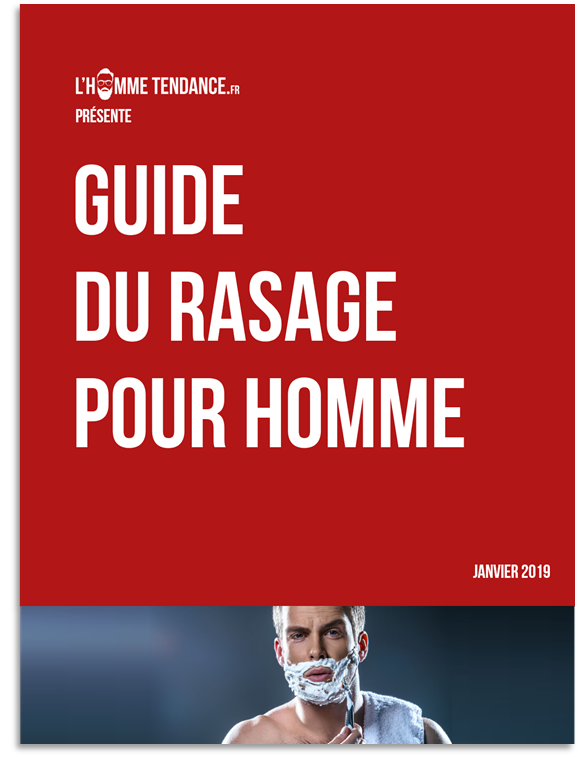 L'HOMME TENDANCE.FR
PRÉSENTE

GUIDE
DU RASAGE
POUR HOMME

JANVIER 2019